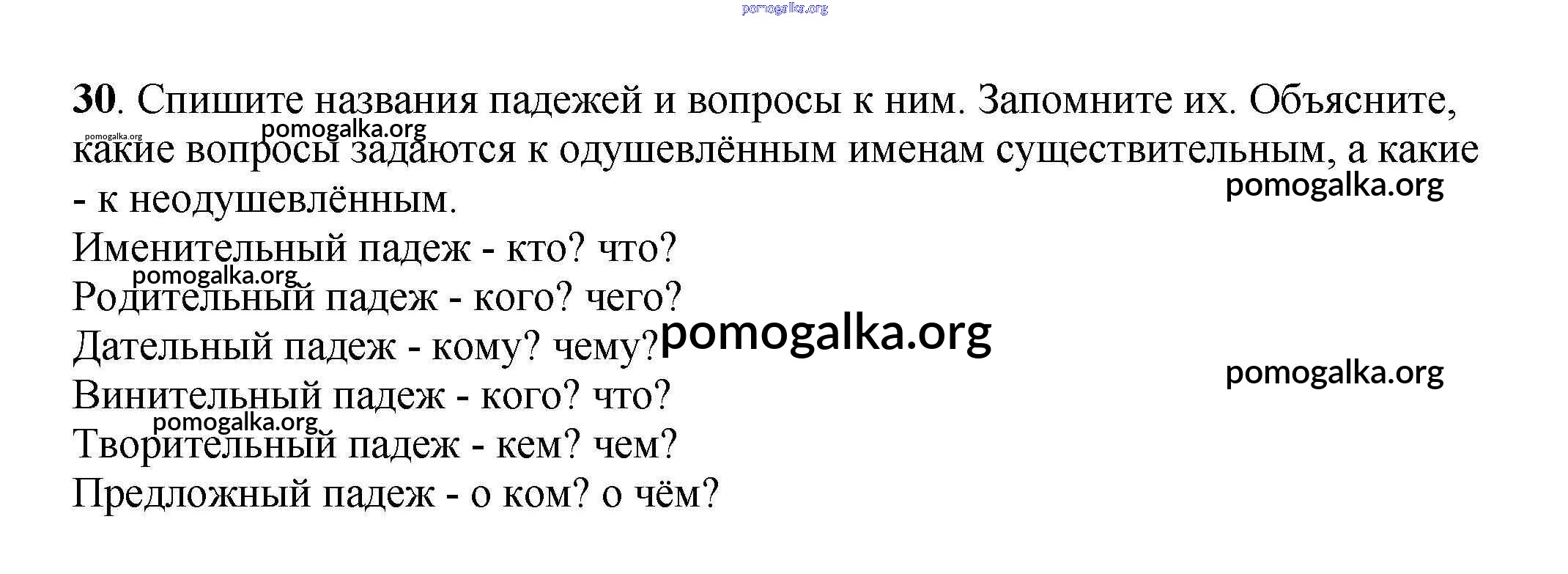 30. Спишите названия падежей и вопросы к ним. Запомните их. Объясните, какие вопросы задаются к одушевлённым именам существительным, а какие - к неодушевлённым.

Именительный падеж - кто? что?
Родительный падеж - кого? чего?
Дательный падеж - кому? чему?
Винительный падеж - кого? что?
Творительный падеж - кем? чем?
Предложный падеж - о ком? о чём?

pomogalka.org